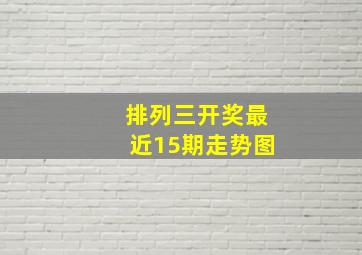 排列三开奖最近15期走势图